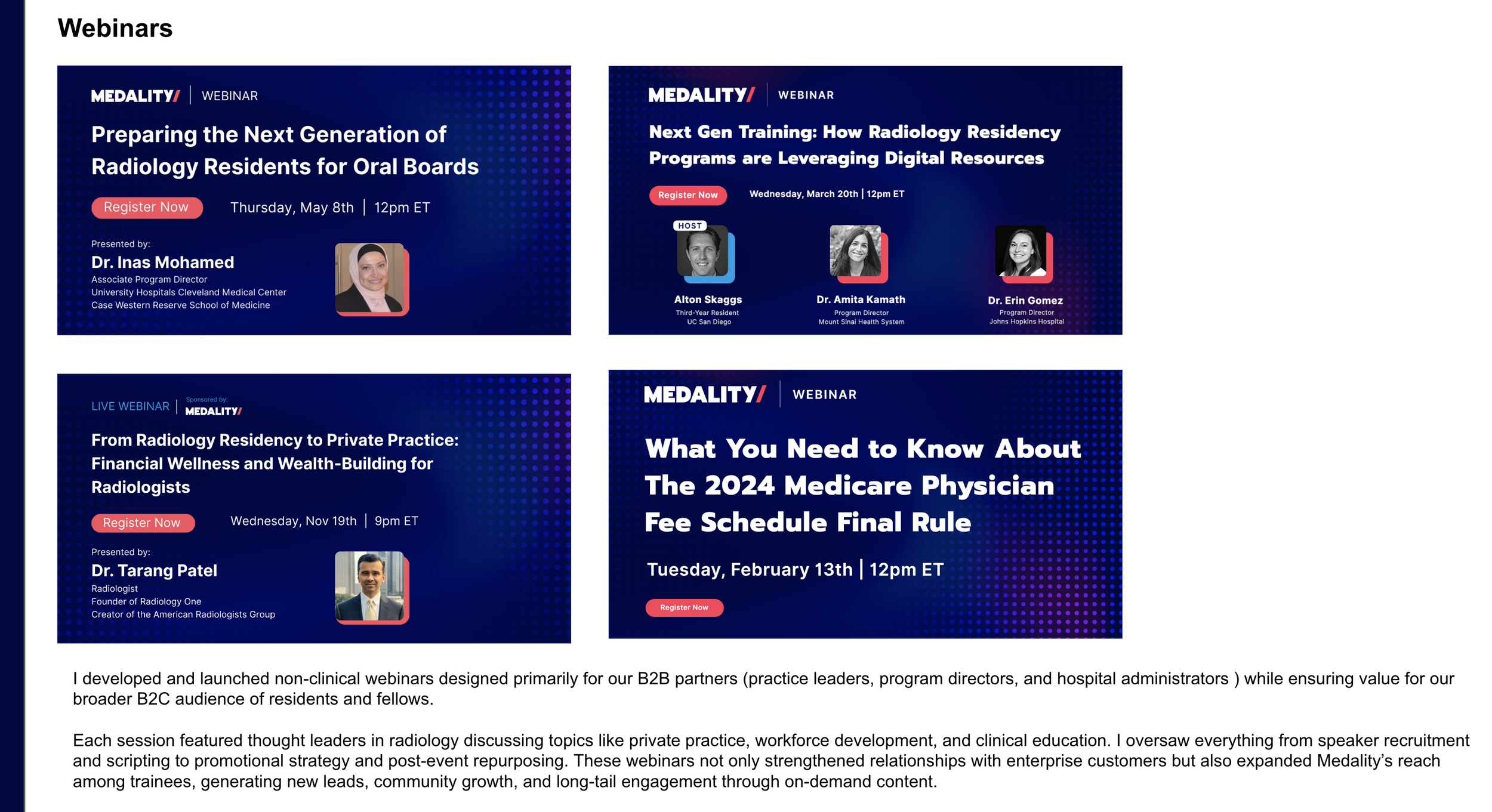 Webinars

MEDALITY/ | WEBINAR

Preparing the Next Generation of Radiology Residents for Oral Boards

Register Now

Thursday, May 8th | 12pm ET

Presented by:

Dr. Inas Mohamed

Associate Program Director
University Hospitals Cleveland Medical Center
Case Western Reserve School of Medicine

MEDALITY/ | WEBINAR

Next Gen Training: How Radiology Residency Programs are Leveraging Digital Resources

Register Now

Wednesday, March 20th | 12pm ET

HOST

Alton Skaggs
Third-Year Resident
UC San Diego

Dr. Amita Kamath
Program Director
Mount Sinai Health System

Dr. Erin Gomez
Program Director
Johns Hopkins Hospital

LIVE WEBINAR | Sponsored by: MEDALITY/

From Radiology Residency to Private Practice: Financial Wellness and Wealth-Building for Radiologists

Register Now

Wednesday, Nov 19th | 9pm ET

Presented by:

Dr. Tarang Patel

Radiologist
Founder of Radiology One
Creator of the American Radiologists Group

MEDALITY/ | WEBINAR

What You Need to Know About The 2024 Medicare Physician Fee Schedule Final Rule

Tuesday, February 13th | 12pm ET

Register Now

I developed and launched non-clinical webinars designed primarily for our B2B partners (practice leaders, program directors, and hospital administrators ) while ensuring value for our broader B2C audience of residents and fellows.

Each session featured thought leaders in radiology discussing topics like private practice, workforce development, and clinical education. I oversaw everything from speaker recruitment and scripting to promotional strategy and post-event repurposing. These webinars not only strengthened relationships with enterprise customers but also expanded Medality's reach among trainees, generating new leads, community growth, and long-tail engagement through on-demand content.